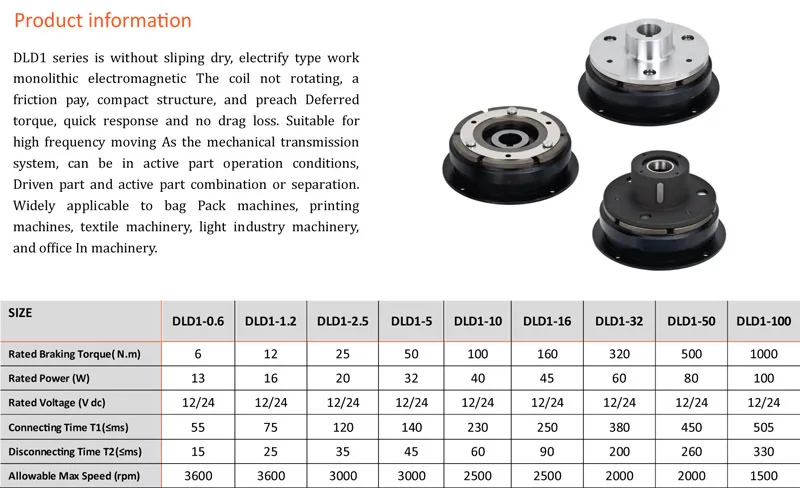 Product information

DLD1 series is without sliping dry, electrify type work monolithic electromagnetic The coil not rotating, a friction pay, compact structure, and preach Deferred torque, quick response and no drag loss. Suitable for high frequency moving As the mechanical transmission system, can be in active part operation conditions, Driven part and active part combination or separation. Widely applicable to bag Pack machines, printing machines, textile machinery, light industry machinery, and office In machinery.

| SIZE | DLD1-0.6 | DLD1-1.2 | DLD1-2.5 | DLD1-5 | DLD1-10 | DLD1-16 | DLD1-32 | DLD1-50 | DLD1-100 |
|---|---|---|---|---|---|---|---|---|---|
| Rated Braking Torque( N.m) | 6 | 12 | 25 | 50 | 100 | 160 | 320 | 500 | 1000 |
| Rated Power (W) | 13 | 16 | 20 | 32 | 40 | 45 | 60 | 80 | 100 |
| Rated Voltage (V dc) | 12/24 | 12/24 | 12/24 | 12/24 | 12/24 | 12/24 | 12/24 | 12/24 | 12/24 |
| Connecting Time T1(≤ms) | 55 | 75 | 120 | 140 | 230 | 250 | 380 | 450 | 505 |
| Disconnecting Time T2(≤ms) | 15 | 25 | 35 | 45 | 60 | 90 | 200 | 260 | 330 |
| Allowable Max Speed (rpm) | 3600 | 3600 | 3000 | 3000 | 2500 | 2500 | 2000 | 2000 | 1500 |